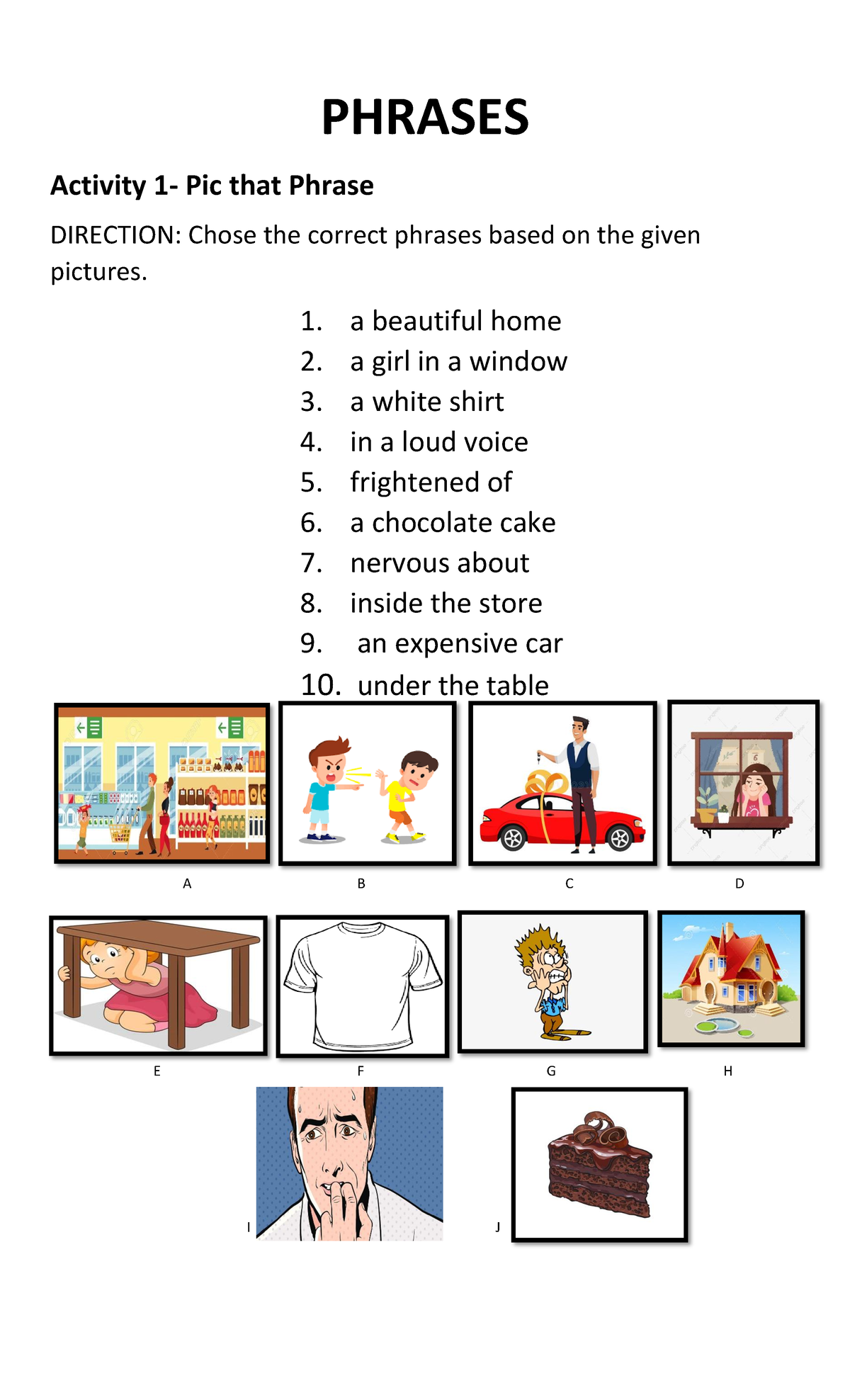 PHRASES

Activity 1- Pic that Phrase

DIRECTION: Chose the correct phrases based on the given pictures.

1. a beautiful home
2. a girl in a window
3. a white shirt
4. in a loud voice
5. frightened of
6. a chocolate cake
7. nervous about
8. inside the store
9. an expensive car
10. under the table

A

B

C

D

E

F

G

H

I

J